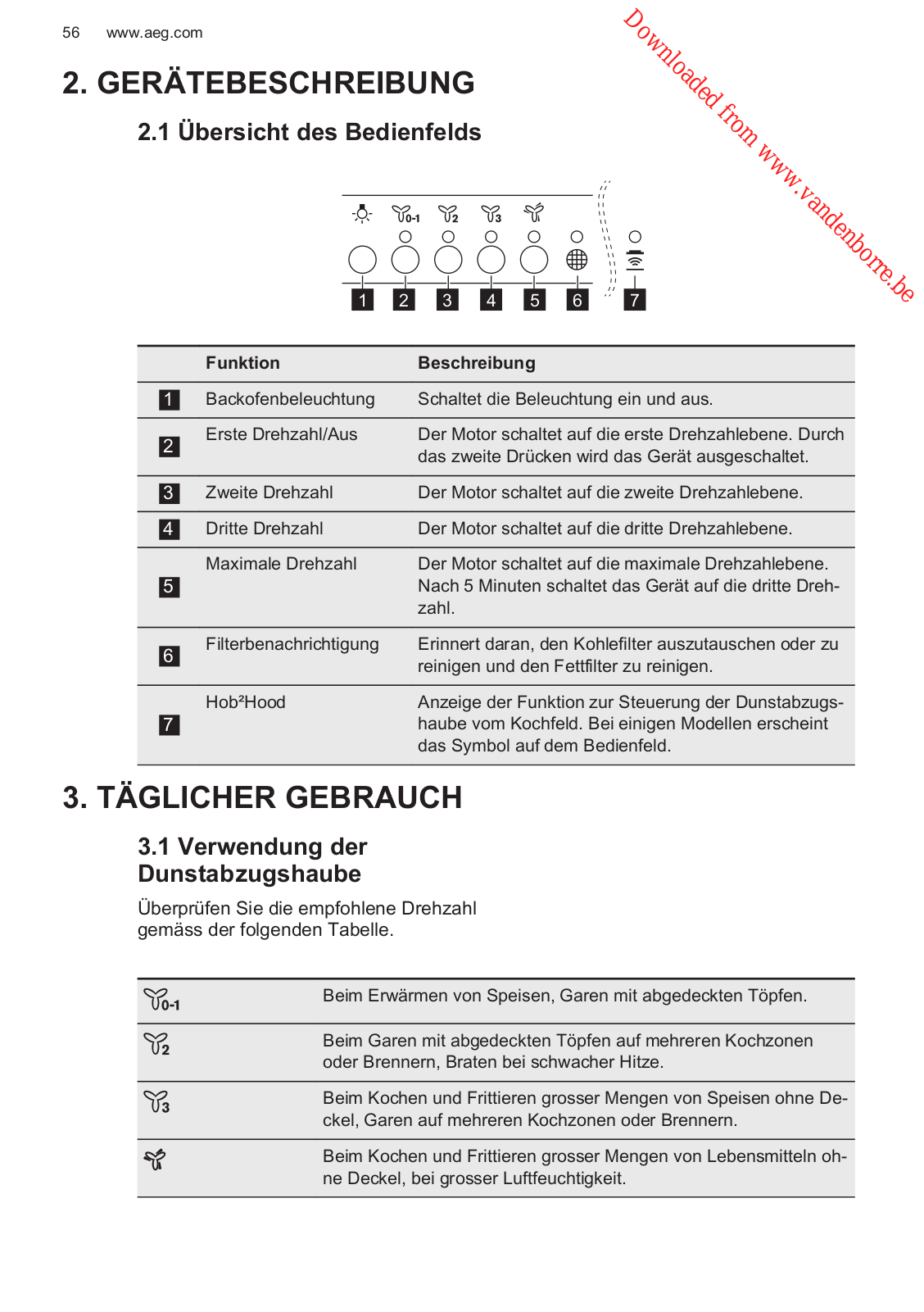 56 www.aeg.com

Downloaded from www.vandenborre.be

2. GERÄTEBESCHREIBUNG

2.1 Übersicht des Bedienfelds

0-1 2 3

1 2 3 4 5 6 7

| | Funktion | Beschreibung |
|---|---|---|
| 1 | Backofenbeleuchtung | Schaltet die Beleuchtung ein und aus. |
| 2 | Erste Drehzahl/Aus | Der Motor schaltet auf die erste Drehzahlebene. Durch das zweite Drücken wird das Gerät ausgeschaltet. |
| 3 | Zweite Drehzahl | Der Motor schaltet auf die zweite Drehzahlebene. |
| 4 | Dritte Drehzahl | Der Motor schaltet auf die dritte Drehzahlebene. |
| 5 | Maximale Drehzahl | Der Motor schaltet auf die maximale Drehzahlebene. Nach 5 Minuten schaltet das Gerät auf die dritte Drehzahl. |
| 6 | Filterbenachrichtigung | Erinnert daran, den Kohlefilter auszutauschen oder zu reinigen und den Fettfilter zu reinigen. |
| 7 | Hob²Hood | Anzeige der Funktion zur Steuerung der Dunstabzugshaube vom Kochfeld. Bei einigen Modellen erscheint das Symbol auf dem Bedienfeld. |

3. TÄGLICHER GEBRAUCH

3.1 Verwendung der Dunstabzugshaube

Überprüfen Sie die empfohlene Drehzahl gemäss der folgenden Tabelle.

| | |
|---|---|
| 0-1 | Beim Erwärmen von Speisen, Garen mit abgedeckten Töpfen. |
| 2 | Beim Garen mit abgedeckten Töpfen auf mehreren Kochzonen oder Brennern, Braten bei schwacher Hitze. |
| 3 | Beim Kochen und Frittieren grosser Mengen von Speisen ohne Deckel, Garen auf mehreren Kochzonen oder Brennern. |
| | Beim Kochen und Frittieren grosser Mengen von Lebensmitteln ohne Deckel, bei grosser Luftfeuchtigkeit. |